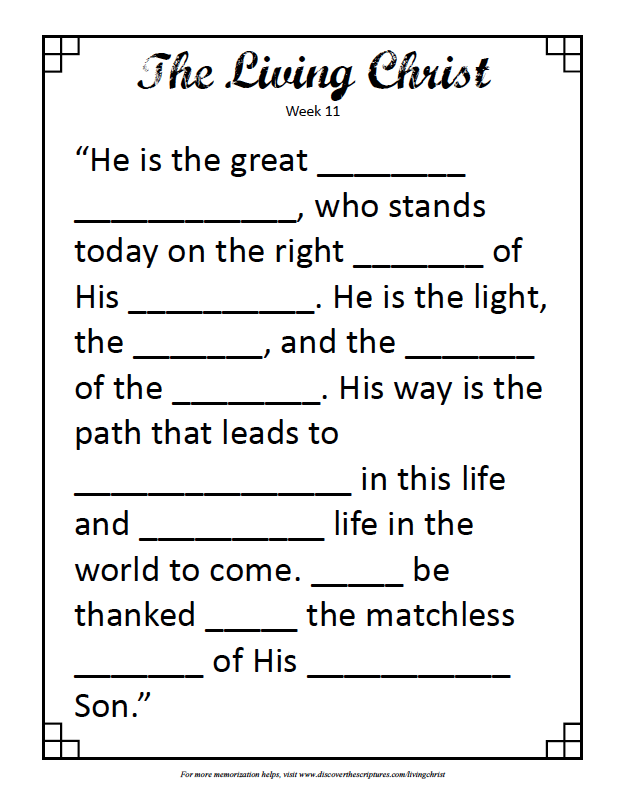 The Living Christ

Week 11

“He is the great ________ ____________, who stands today on the right _______ of His __________. He is the light, the _______, and the _______ of the ________. His way is the path that leads to _______________ in this life and __________ life in the world to come. _____ be thanked _____ the matchless _______ of His ___________ Son.”

For more memorization helps, visit www.discoverthescriptures.com/livingchrist